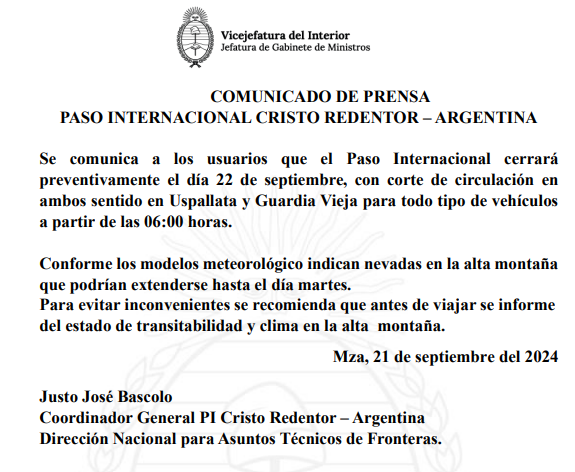 Vicejefatura del Interior
Jefatura de Gabinete de Ministros

COMUNICADO DE PRENSA
PASO INTERNACIONAL CRISTO REDENTOR – ARGENTINA

Se comunica a los usuarios que el Paso Internacional cerrará preventivamente el día 22 de septiembre, con corte de circulación en ambos sentido en Uspallata y Guardia Vieja para todo tipo de vehículos a partir de las 06:00 horas.

Conforme los modelos meteorológico indican nevadas en la alta montaña que podrían extenderse hasta el día martes.
Para evitar inconvenientes se recomienda que antes de viajar se informe del estado de transitabilidad y clima en la alta montaña.

Mza, 21 de septiembre del 2024

Justo José Bascolo
Coordinador General PI Cristo Redentor – Argentina
Dirección Nacional para Asuntos Técnicos de Fronteras.